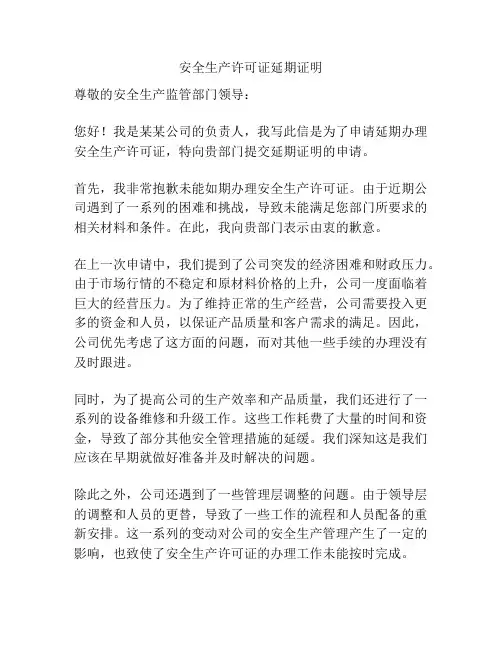 安全生产许可证延期证明

尊敬的安全生产监管部门领导：

您好！我是某某公司的负责人，我写此信是为了申请延期办理安全生产许可证，特向贵部门提交延期证明的申请。

首先，我非常抱歉未能如期办理安全生产许可证。由于近期公司遇到了一系列的困难和挑战，导致未能满足您部门所要求的相关材料和条件。在此，我向贵部门表示由衷的歉意。

在上一次申请中，我们提到了公司突发的经济困难和财政压力。由于市场行情的不稳定和原材料价格的上升，公司一度面临着巨大的经营压力。为了维持正常的生产经营，公司需要投入更多的资金和人员，以保证产品质量和客户需求的满足。因此，公司优先考虑了这方面的问题，而对其他一些手续的办理没有及时跟进。

同时，为了提高公司的生产效率和产品质量，我们还进行了一系列的设备维修和升级工作。这些工作耗费了大量的时间和资金，导致了部分其他安全管理措施的延缓。我们深知这是我们应该在早期就做好准备并及时解决的问题。

除此之外，公司还遇到了一些管理层调整的问题。由于领导层的调整和人员的更替，导致了一些工作的流程和人员配备的重新安排。这一系列的变动对公司的安全生产管理产生了一定的影响，也致使了安全生产许可证的办理工作未能按时完成。